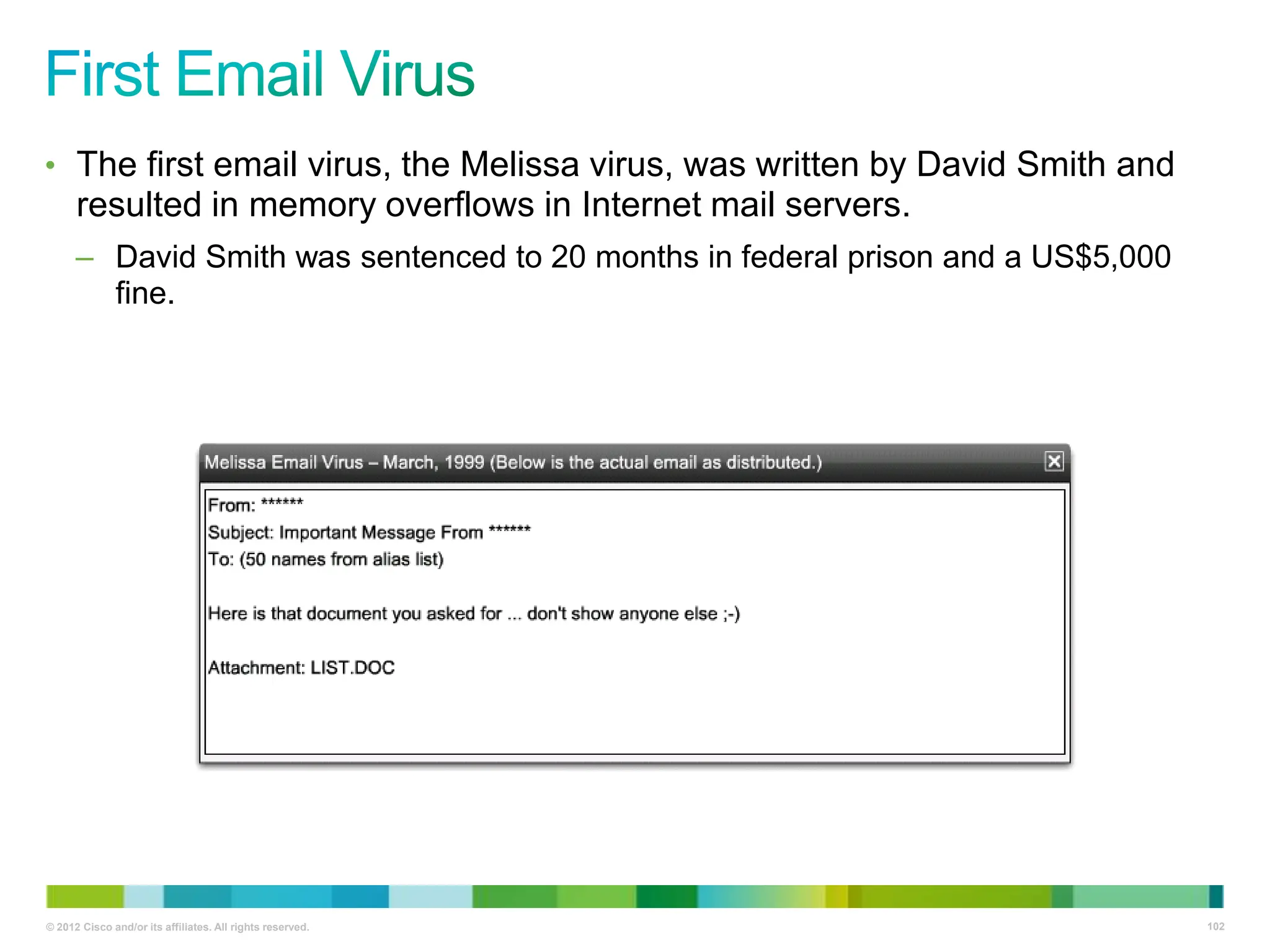 First Email Virus

• The first email virus, the Melissa virus, was written by David Smith and resulted in memory overflows in Internet mail servers.

– David Smith was sentenced to 20 months in federal prison and a US$5,000 fine.

Melissa Email Virus – March, 1999 (Below is the actual email as distributed.)

From: ******
Subject: Important Message From ******
To: (50 names from alias list)

Here is that document you asked for ... don't show anyone else ;-)

Attachment: LIST.DOC

© 2012 Cisco and/or its affiliates. All rights reserved.

102